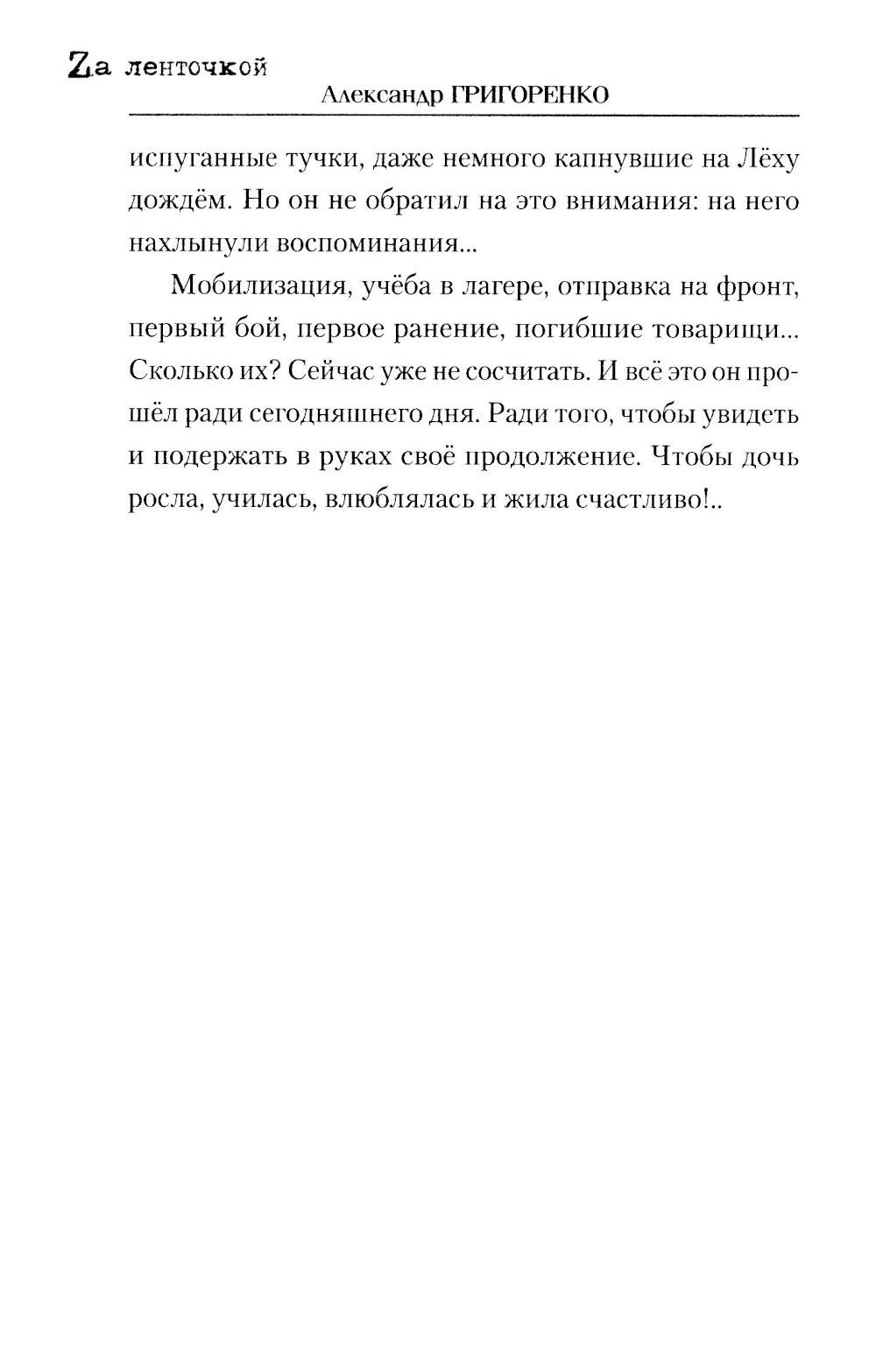 Zа ленточкой

Александр ГРИГОРЕНКО

испуганные тучки, даже немного капнувшие на Лёху дождём. Но он не обратил на это внимания: на него нахлынули воспоминания...

Мобилизация, учёба в лагере, отправка на фронт, первый бой, первое ранение, погибшие товарищи... Сколько их? Сейчас уже не сосчитать. И всё это он прошёл ради сегодняшнего дня. Ради того, чтобы увидеть и подержать в руках своё продолжение. Чтобы дочь росла, училась, влюблялась и жила счастливо!..